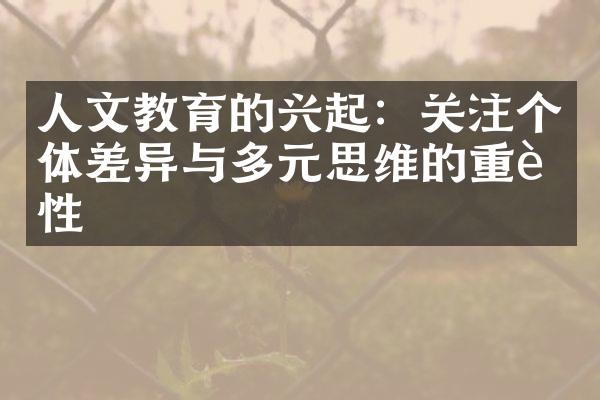 人文教育的兴起：关注个体差异与多元思维的重è性